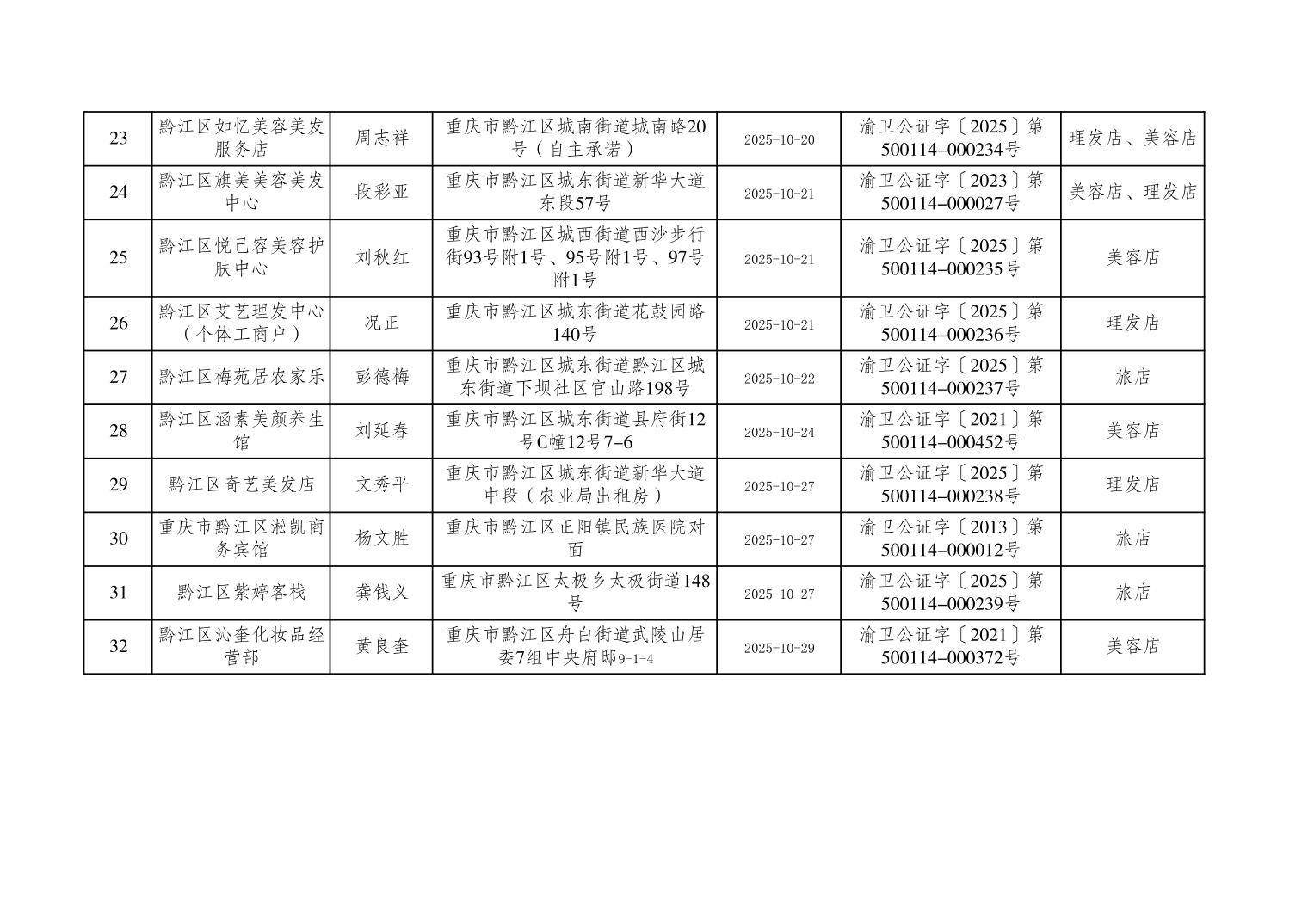 | 23 | 黔江区如忆美容美发服务店 | 周志祥 | 重庆市黔江区城南街道城南路20号（自主承诺） | 2025-10-20 | 渝卫公证字〔2025〕第500114-000234号 | 理发店、美容店 |
|---|---|---|---|---|---|---|
| 24 | 黔江区旗美美容美发中心 | 段彩亚 | 重庆市黔江区城东街道新华大道东段57号 | 2025-10-21 | 渝卫公证字〔2023〕第500114-000027号 | 美容店、理发店 |
| 25 | 黔江区悦己容美容护肤中心 | 刘秋红 | 重庆市黔江区城西街道西沙步行街93号附1号、95号附1号、97号附1号 | 2025-10-21 | 渝卫公证字〔2025〕第500114-000235号 | 美容店 |
| 26 | 黔江区艾艺理发中心（个体工商户） | 况正 | 重庆市黔江区城东街道花鼓园路140号 | 2025-10-21 | 渝卫公证字〔2025〕第500114-000236号 | 理发店 |
| 27 | 黔江区梅苑居农家乐 | 彭德梅 | 重庆市黔江区城东街道黔江区城东街道下坝社区官山路198号 | 2025-10-22 | 渝卫公证字〔2025〕第500114-000237号 | 旅店 |
| 28 | 黔江区涵素美颜养生馆 | 刘延春 | 重庆市黔江区城东街道县府街12号C幢12号7-6 | 2025-10-24 | 渝卫公证字〔2021〕第500114-000452号 | 美容店 |
| 29 | 黔江区奇艺美发店 | 文秀平 | 重庆市黔江区城东街道新华大道中段（农业局出租房） | 2025-10-27 | 渝卫公证字〔2025〕第500114-000238号 | 理发店 |
| 30 | 重庆市黔江区淞凯商务宾馆 | 杨文胜 | 重庆市黔江区正阳镇民族医院对面 | 2025-10-27 | 渝卫公证字〔2013〕第500114-000012号 | 旅店 |
| 31 | 黔江区紫婷客栈 | 龚钱义 | 重庆市黔江区太极乡太极街道148号 | 2025-10-27 | 渝卫公证字〔2025〕第500114-000239号 | 旅店 |
| 32 | 黔江区沁奎化妆品经营部 | 黄良奎 | 重庆市黔江区舟白街道武陵山居委7组中央府邸9-1-4 | 2025-10-29 | 渝卫公证字〔2021〕第500114-000372号 | 美容店 |